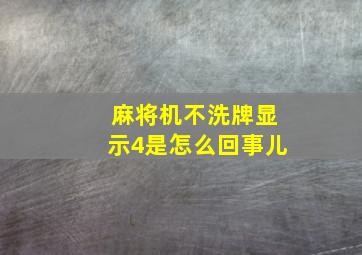 麻将机不洗牌显示4是怎么回事儿